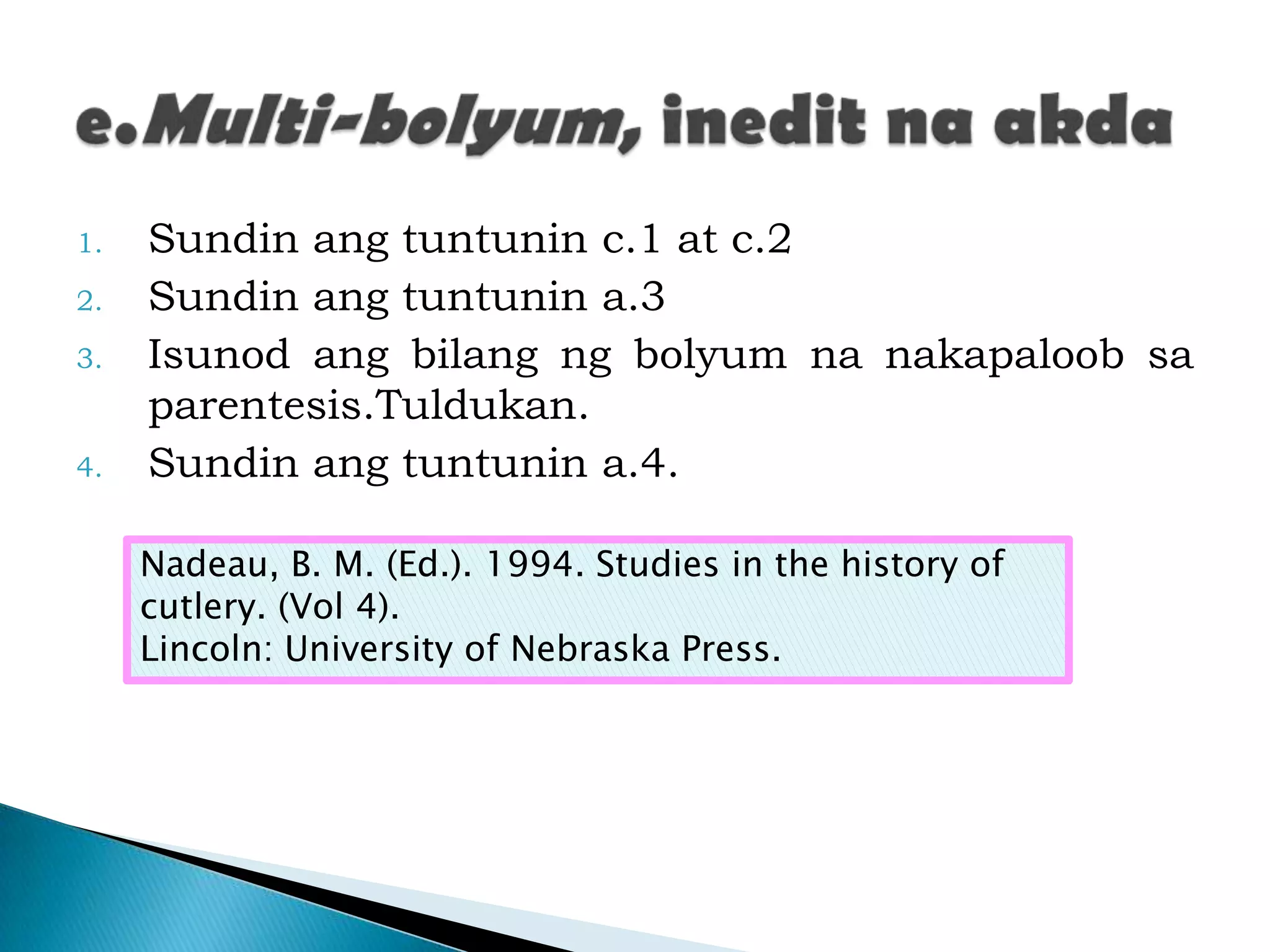 e.Multi-bolyum, inedit na akda

1. Sundin ang tuntunin c.1 at c.2
2. Sundin ang tuntunin a.3
3. Isunod ang bilang ng bolyum na nakapaloob sa parentesis.Tuldukan.
4. Sundin ang tuntunin a.4.

Nadeau, B. M. (Ed.). 1994. Studies in the history of cutlery. (Vol 4).
Lincoln: University of Nebraska Press.